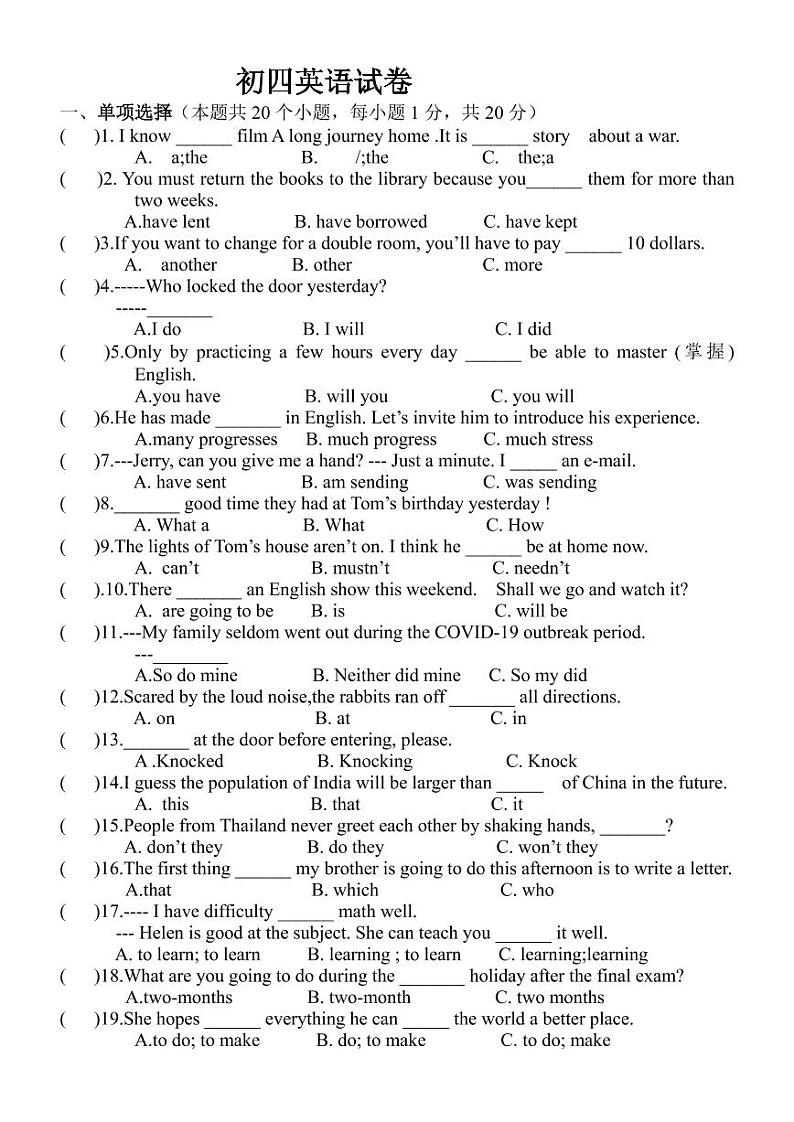 初四英语试卷

一、单项选择（本题共 20 个小题，每小题 1 分，共 20 分）

( )1. I know ______ film A long journey home .It is ______ story about a war.
A. a;the B. /;the C. the;a

( )2. You must return the books to the library because you______ them for more than two weeks.
A.have lent B. have borrowed C. have kept

( )3.If you want to change for a double room, you'll have to pay ______ 10 dollars.
A. another B. other C. more

( )4.-----Who locked the door yesterday?
-----_______
A.I do B. I will C. I did

( )5.Only by practicing a few hours every day ______ be able to master (掌握) English.
A.you have B. will you C. you will

( )6.He has made _______ in English. Let's invite him to introduce his experience.
A.many progresses B. much progress C. much stress

( )7.---Jerry, can you give me a hand? --- Just a minute. I _____ an e-mail.
A. have sent B. am sending C. was sending

( )8._______ good time they had at Tom's birthday yesterday !
A. What a B. What C. How

( )9.The lights of Tom's house aren't on. I think he ______ be at home now.
A. can't B. mustn't C. needn't

( ).10.There _______ an English show this weekend. Shall we go and watch it?
A. are going to be B. is C. will be

( )11.---My family seldom went out during the COVID-19 outbreak period.
---________
A.So do mine B. Neither did mine C. So my did

( )12.Scared by the loud noise,the rabbits ran off _______ all directions.
A. on B. at C. in

( )13._______ at the door before entering, please.
A .Knocked B. Knocking C. Knock

( )14.I guess the population of India will be larger than _____ of China in the future.
A. this B. that C. it

( )15.People from Thailand never greet each other by shaking hands, _______?
A. don't they B. do they C. won't they

( )16.The first thing ______ my brother is going to do this afternoon is to write a letter.
A.that B. which C. who

( )17.---- I have difficulty ______ math well.
--- Helen is good at the subject. She can teach you ______ it well.
A. to learn; to learn B. learning ; to learn C. learning;learning

( )18.What are you going to do during the _______ holiday after the final exam?
A.two-months B. two-month C. two months

( )19.She hopes ______ everything he can _____ the world a better place.
A.to do; to make B. do; to make C. to do; make